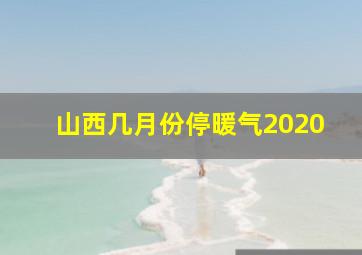 山西几月份停暖气2020